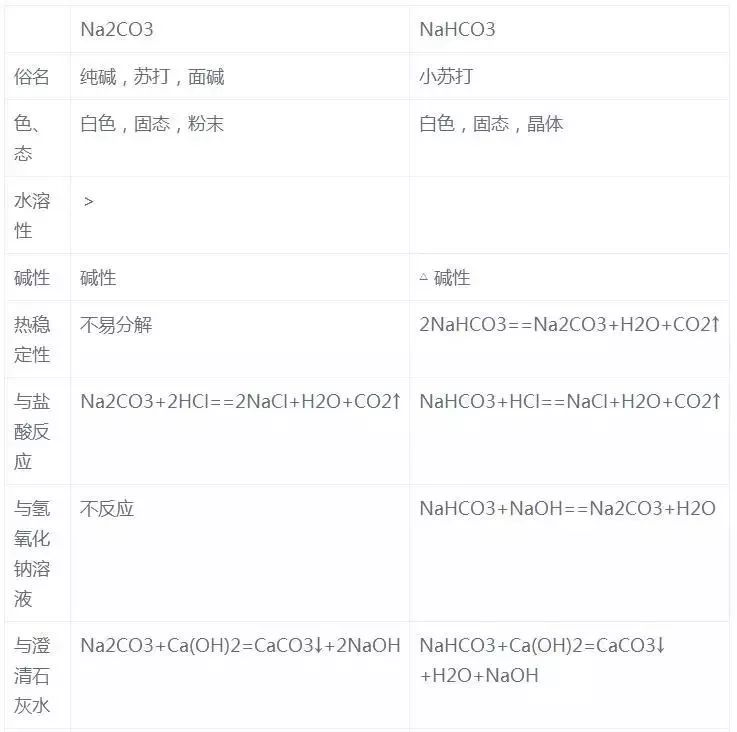 | | Na2CO3 | NaHCO3 |
|---|---|---|
| 俗名 | 纯碱，苏打，面碱 | 小苏打 |
| 色、态 | 白色，固态，粉末 | 白色，固态，晶体 |
| 水溶性 | > | |
| 碱性 | 碱性 | △ 碱性 |
| 热稳定性 | 不易分解 | 2NaHCO3==Na2CO3+H2O+CO2↑ |
| 与盐酸反应 | Na2CO3+2HCl==2NaCl+H2O+CO2↑ | NaHCO3+HCl==NaCl+H2O+CO2↑ |
| 与氢氧化钠溶液 | 不反应 | NaHCO3+NaOH==Na2CO3+H2O |
| 与澄清石灰水 | Na2CO3+Ca(OH)2=CaCO3↓+2NaOH | NaHCO3+Ca(OH)2=CaCO3↓+H2O+NaOH |